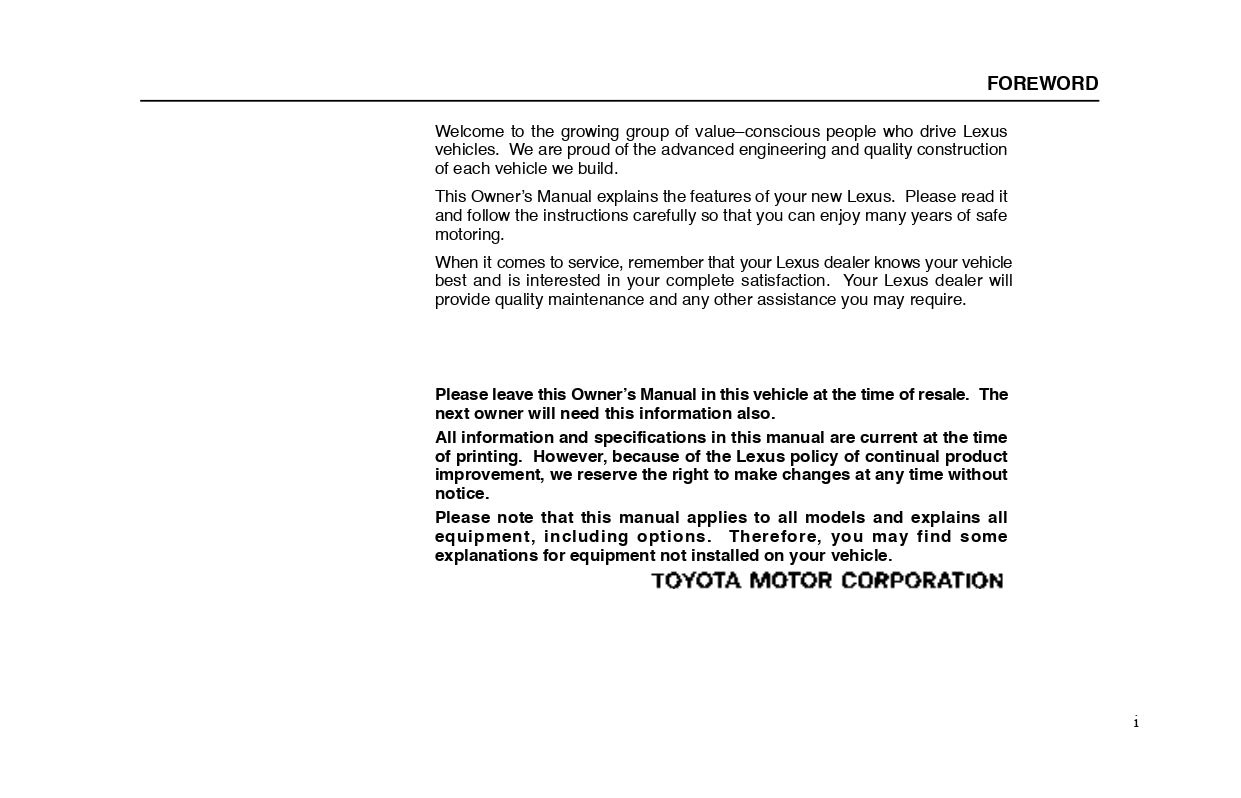 FOREWORD

Welcome to the growing group of value–conscious people who drive Lexus vehicles. We are proud of the advanced engineering and quality construction of each vehicle we build.

This Owner's Manual explains the features of your new Lexus. Please read it and follow the instructions carefully so that you can enjoy many years of safe motoring.

When it comes to service, remember that your Lexus dealer knows your vehicle best and is interested in your complete satisfaction. Your Lexus dealer will provide quality maintenance and any other assistance you may require.

Please leave this Owner's Manual in this vehicle at the time of resale. The next owner will need this information also.

All information and specifications in this manual are current at the time of printing. However, because of the Lexus policy of continual product improvement, we reserve the right to make changes at any time without notice.

Please note that this manual applies to all models and explains all equipment, including options. Therefore, you may find some explanations for equipment not installed on your vehicle.

TOYOTA MOTOR CORPORATION

i